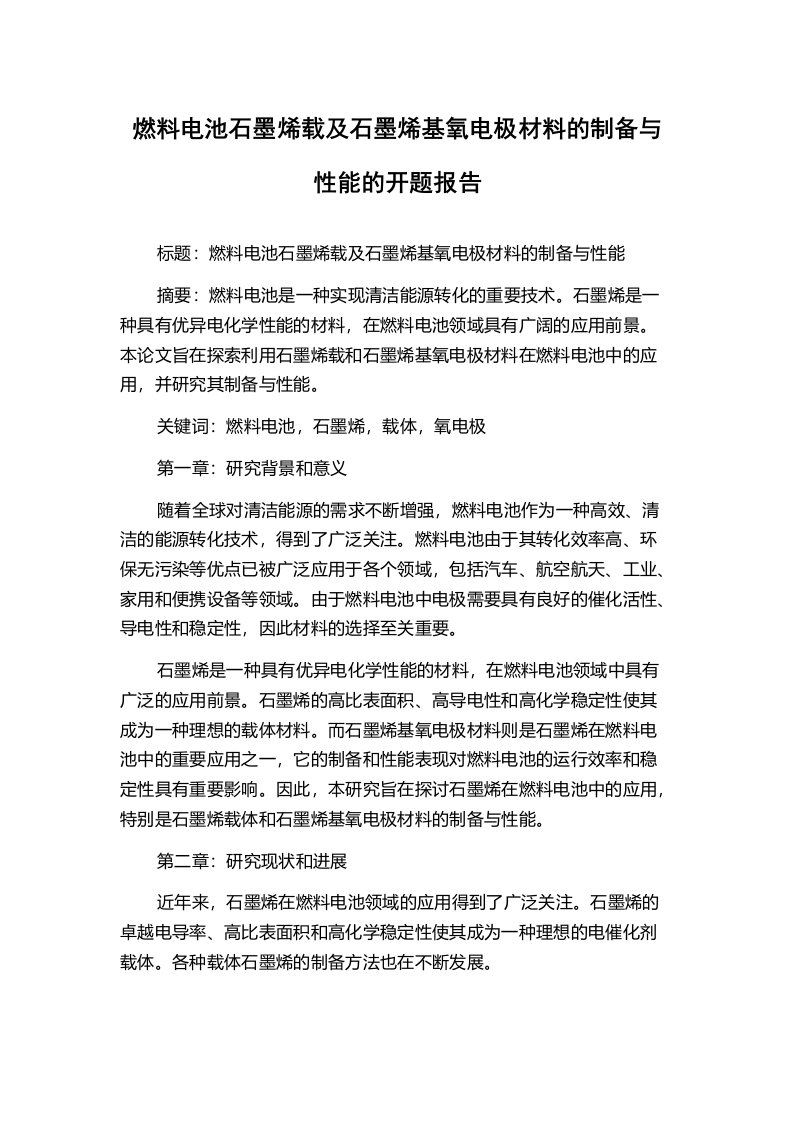 燃料电池石墨烯载及石墨烯基氧电极材料的制备与性能的开题报告

标题：燃料电池石墨烯载及石墨烯基氧电极材料的制备与性能

摘要：燃料电池是一种实现清洁能源转化的重要技术。石墨烯是一种具有优异电化学性能的材料，在燃料电池领域具有广阔的应用前景。本论文旨在探索利用石墨烯载和石墨烯基氧电极材料在燃料电池中的应用，并研究其制备与性能。

关键词：燃料电池，石墨烯，载体，氧电极

第一章：研究背景和意义

随着全球对清洁能源的需求不断增强，燃料电池作为一种高效、清洁的能源转化技术，得到了广泛关注。燃料电池由于其转化效率高、环保无污染等优点已被广泛应用于各个领域，包括汽车、航空航天、工业、家用和便携设备等领域。由于燃料电池中电极需要具有良好的催化活性、导电性和稳定性，因此材料的选择至关重要。

石墨烯是一种具有优异电化学性能的材料，在燃料电池领域中具有广泛的应用前景。石墨烯的高比表面积、高导电性和高化学稳定性使其成为一种理想的载体材料。而石墨烯基氧电极材料则是石墨烯在燃料电池中的重要应用之一，它的制备和性能表现对燃料电池的运行效率和稳定性具有重要影响。因此，本研究旨在探讨石墨烯在燃料电池中的应用，特别是石墨烯载体和石墨烯基氧电极材料的制备与性能。

第二章：研究现状和进展

近年来，石墨烯在燃料电池领域的应用得到了广泛关注。石墨烯的卓越电导率、高比表面积和高化学稳定性使其成为一种理想的电催化剂载体。各种载体石墨烯的制备方法也在不断发展。